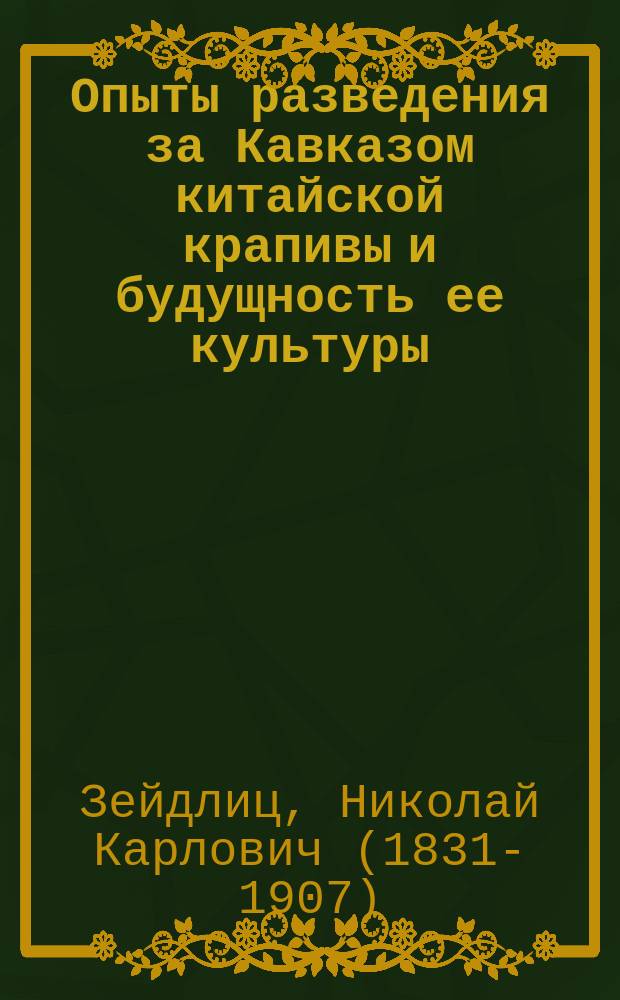 Опыты разведения за Кавказом китайской крапивы и будущность ее культуры

Зейдлиц, Николай Карлович (1831-1907)